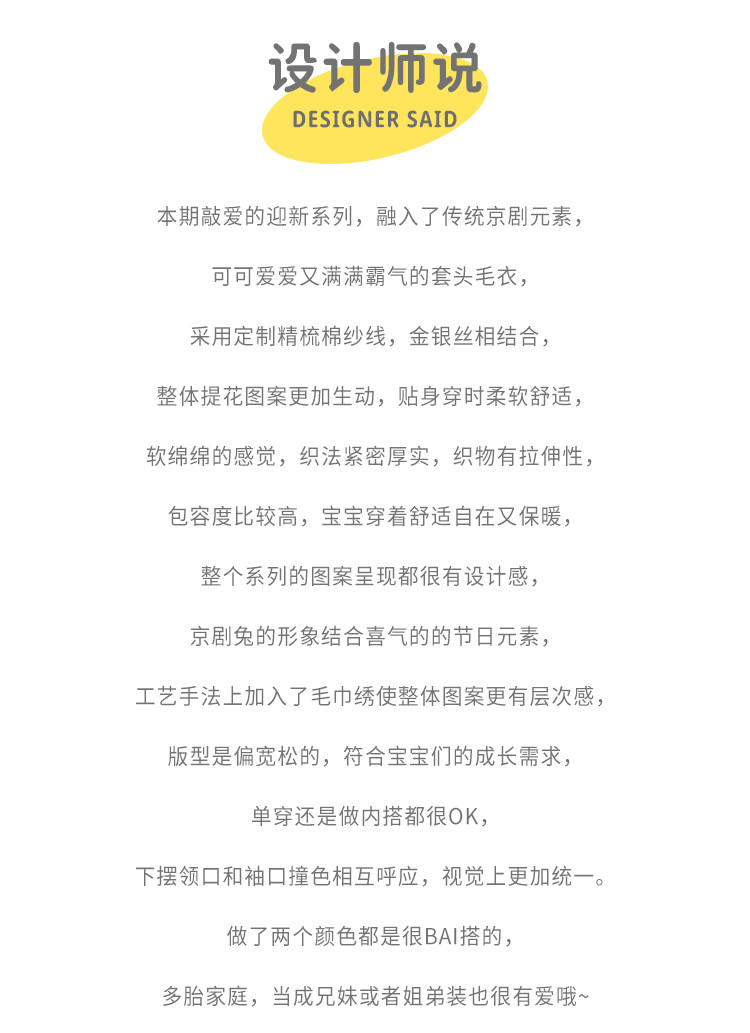 设计师说
DESIGNER SAID

本期敲爱的迎新系列，融入了传统京剧元素，

可可爱爱又满满霸气的套头毛衣，

采用定制精梳棉纱线，金银丝相结合，

整体提花图案更加生动，贴身穿时柔软舒适，

软绵绵的感觉，织法紧密厚实，织物有拉伸性，

包容度比较高，宝宝穿着舒适自在又保暖，

整个系列的图案呈现都很有设计感，

京剧兔的形象结合喜气的的节日元素，

工艺手法上加入了毛巾绣使整体图案更有层次感，

版型是偏宽松的，符合宝宝们的成长需求，

单穿还是做内搭都很OK，

下摆领口和袖口撞色相互呼应，视觉上更加统一。

做了两个颜色都是很BAI搭的，

多胎家庭，当成兄妹或者姐弟装也很有爱哦~